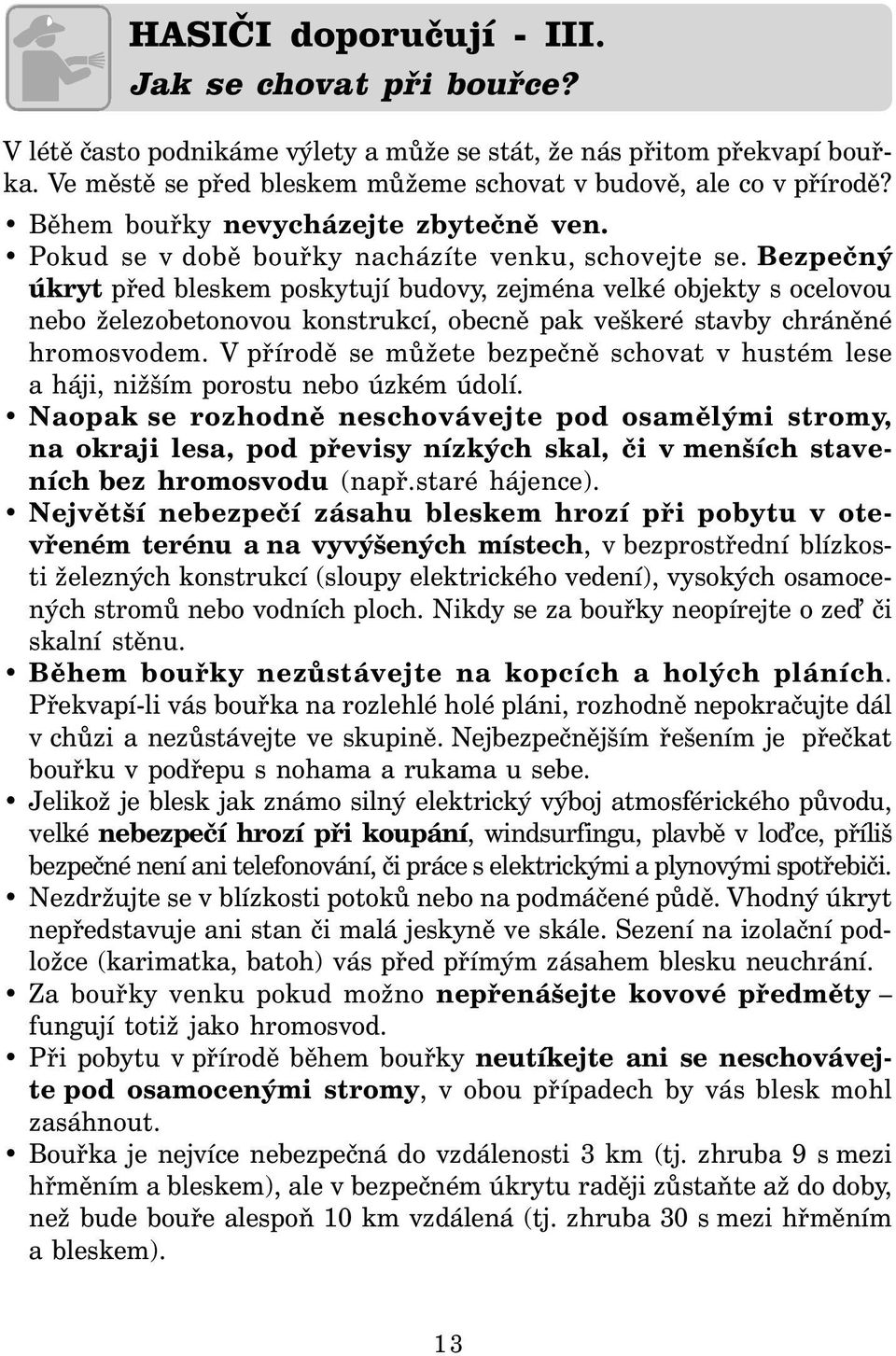 HASIČI doporučují - III.
Jak se chovat při bouřce?

V létě často podnikáme výlety a může se stát, že nás přitom překvapí bouřka. Ve městě se před bleskem můžeme schovat v budově, ale co v přírodě?

• Během bouřky nevycházejte zbytečně ven.
• Pokud se v době bouřky nacházíte venku, schovejte se. Bezpečný úkryt před bleskem poskytují budovy, zejména velké objekty s ocelovou nebo železobetonovou konstrukcí, obecně pak veškeré stavby chráněné hromosvodem. V přírodě se můžete bezpečně schovat v hustém lese a háji, nižším porostu nebo úzkém údolí.
• Naopak se rozhodně neschovávejte pod osamělými stromy, na okraji lesa, pod převisy nízkých skal, či v menších staveních bez hromosvodu (např.staré hájence).
• Největší nebezpečí zásahu bleskem hrozí při pobytu v otevřeném terénu a na vyvýšených místech, v bezprostřední blízkosti železných konstrukcí (sloupy elektrického vedení), vysokých osamocených stromů nebo vodních ploch. Nikdy se za bouřky neopírejte o zeď či skalní stěnu.
• Během bouřky nezůstávejte na kopcích a holých pláních. Překvapí-li vás bouřka na rozlehlé holé pláni, rozhodně nepokračujte dál v chůzi a nezůstávejte ve skupině. Nejbezpečnějším řešením je přečkat bouřku v podřepu s nohama a rukama u sebe.
• Jelikož je blesk jak známo silný elektrický výboj atmosférického původu, velké nebezpečí hrozí při koupání, windsurfingu, plavbě v loďce, příliš bezpečné není ani telefonování, či práce s elektrickými a plynovými spotřebiči.
• Nezdržujte se v blízkosti potoků nebo na podmáčené půdě. Vhodný úkryt nepředstavuje ani stan či malá jeskyně ve skále. Sezení na izolační podložce (karimatka, batoh) vás před přímým zásahem blesku neuchrání.
• Za bouřky venku pokud možno nepřenášejte kovové předměty – fungují totiž jako hromosvod.
• Při pobytu v přírodě během bouřky neutíkejte ani se neschovávejte pod osamocenými stromy, v obou případech by vás blesk mohl zasáhnout.
• Bouřka je nejvíce nebezpečná do vzdálenosti 3 km (tj. zhruba 9 s mezi hřměním a bleskem), ale v bezpečném úkrytu raději zůstaňte až do doby, než bude bouře alespoň 10 km vzdálená (tj. zhruba 30 s mezi hřměním a bleskem).

13